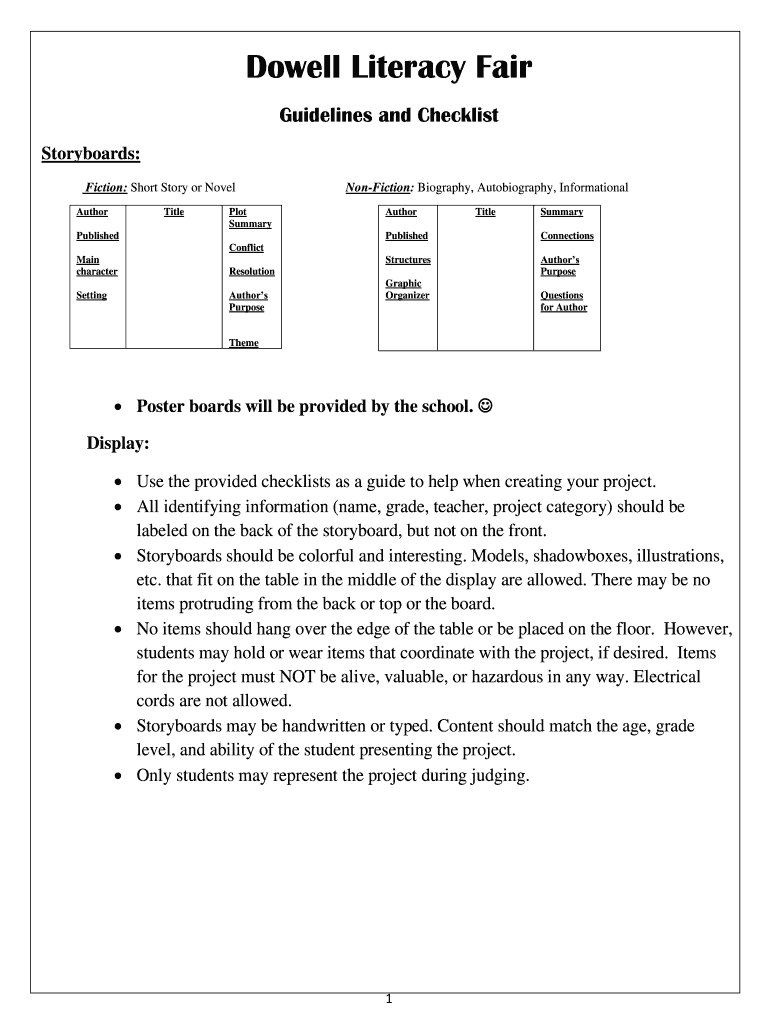 Dowell Literacy Fair

Guidelines and Checklist

Storyboards:

Fiction: Short Story or Novel

| Author<br><br>Published<br><br>Main character<br><br>Setting | Title | Plot Summary<br><br>Conflict<br><br>Resolution<br><br>Author's Purpose<br><br>Theme |
|---|---|---|

Non-Fiction: Biography, Autobiography, Informational

| Author<br><br>Published<br><br>Structures<br><br>Graphic Organizer | Title | Summary<br><br>Connections<br><br>Author's Purpose<br><br>Questions for Author |
|---|---|---|

• Poster boards will be provided by the school. ☺

Display:

• Use the provided checklists as a guide to help when creating your project.
• All identifying information (name, grade, teacher, project category) should be labeled on the back of the storyboard, but not on the front.
• Storyboards should be colorful and interesting. Models, shadowboxes, illustrations, etc. that fit on the table in the middle of the display are allowed. There may be no items protruding from the back or top or the board.
• No items should hang over the edge of the table or be placed on the floor. However, students may hold or wear items that coordinate with the project, if desired. Items for the project must NOT be alive, valuable, or hazardous in any way. Electrical cords are not allowed.
• Storyboards may be handwritten or typed. Content should match the age, grade level, and ability of the student presenting the project.
• Only students may represent the project during judging.

1